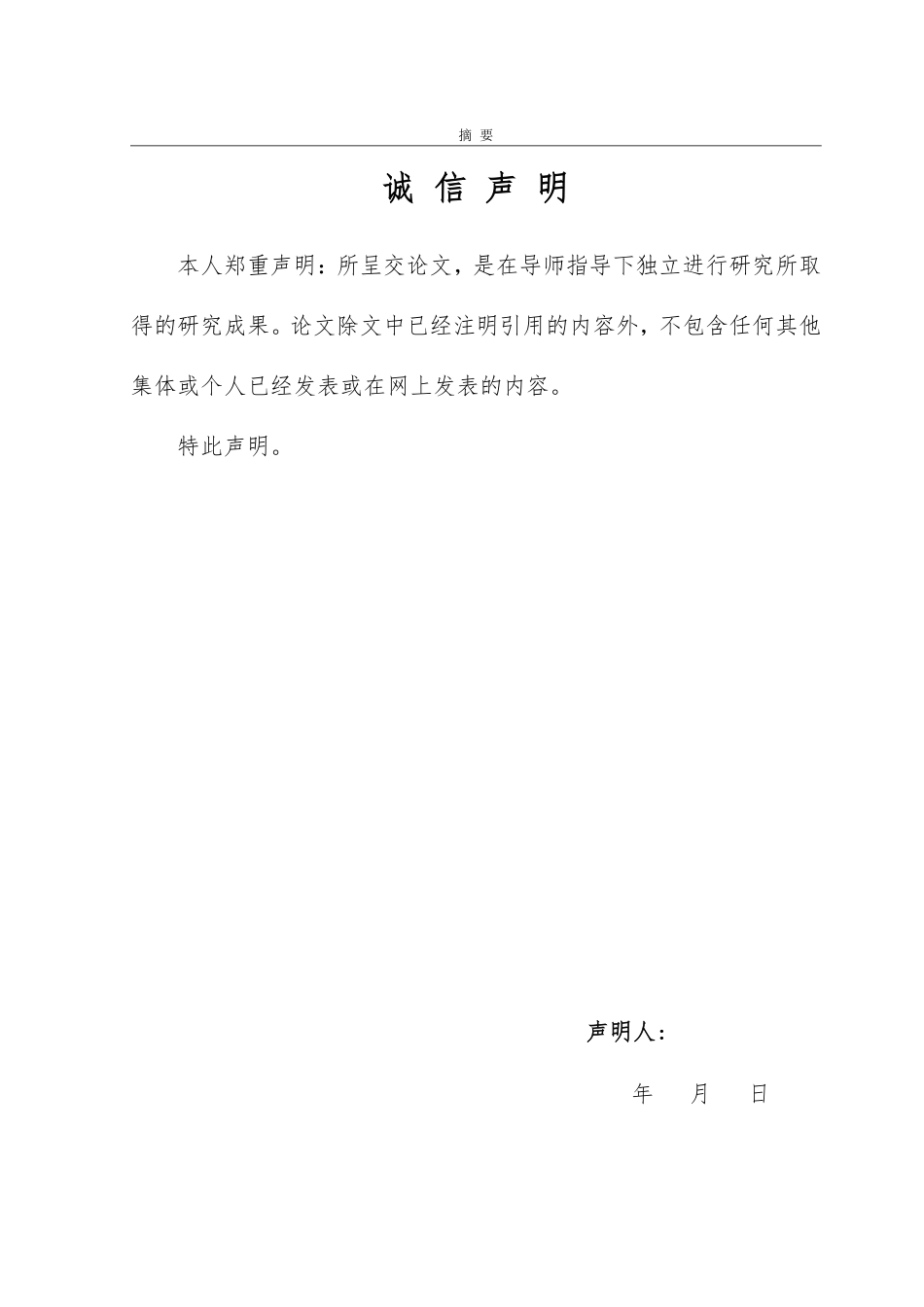 摘 要

诚 信 声 明

本人郑重声明：所呈交论文，是在导师指导下独立进行研究所取得的研究成果。论文除文中已经注明引用的内容外，不包含任何其他集体或个人已经发表或在网上发表的内容。

特此声明。

声明人：

年 月 日